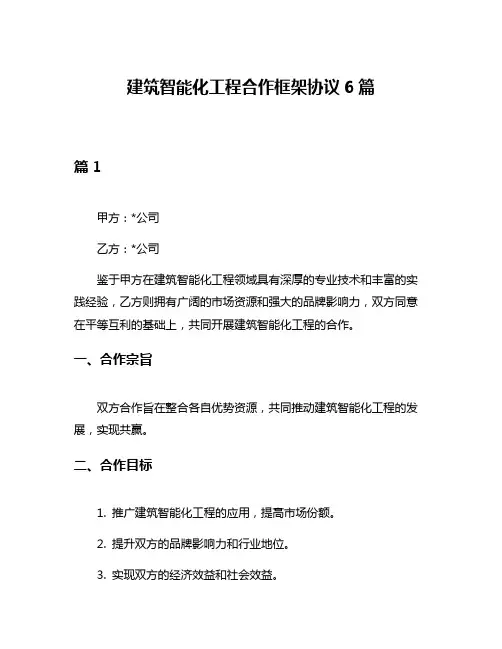 建筑智能化工程合作框架协议 6 篇

篇 1

甲方：*公司

乙方：*公司

鉴于甲方在建筑智能化工程领域具有深厚的专业技术和丰富的实践经验，乙方则拥有广阔的市场资源和强大的品牌影响力，双方同意在平等互利的基础上，共同开展建筑智能化工程的合作。

一、合作宗旨

双方合作旨在整合各自优势资源，共同推动建筑智能化工程的发展，实现共赢。

二、合作目标

1. 推广建筑智能化工程的应用，提高市场份额。

2. 提升双方的品牌影响力和行业地位。

3. 实现双方的经济效益和社会效益。